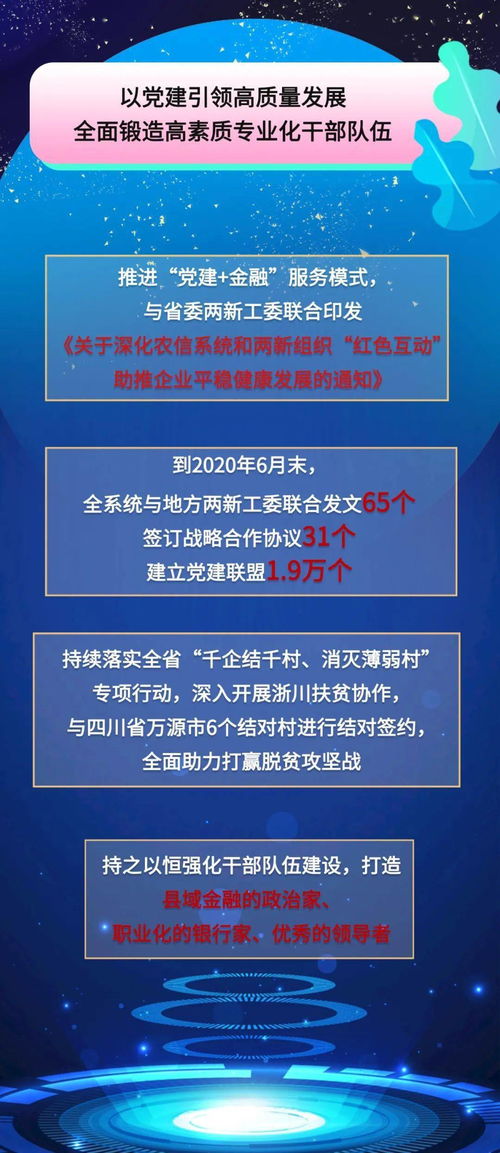 以党建引领高质量发展
全面锻造高素质专业化干部队伍

推进“党建+金融”服务模式，
与省委两新工委联合印发
《关于深化农信系统和两新组织“红色互动”
助推企业平稳健康发展的通知》

到2020年6月末，
全系统与地方两新工委联合发文65个
签订战略合作协议31个
建立党建联盟1.9万个

持续落实全省“千企结千村、消灭薄弱村”
专项行动，深入开展浙川扶贫协作，
与四川省万源市6个结对村进行结对签约，
全面助力打赢脱贫攻坚战

持之以恒强化干部队伍建设，打造
县域金融的政治家、
职业化的银行家、优秀的领导者